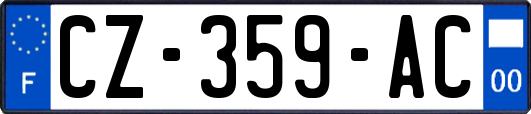 F
CZ-359-AC
00